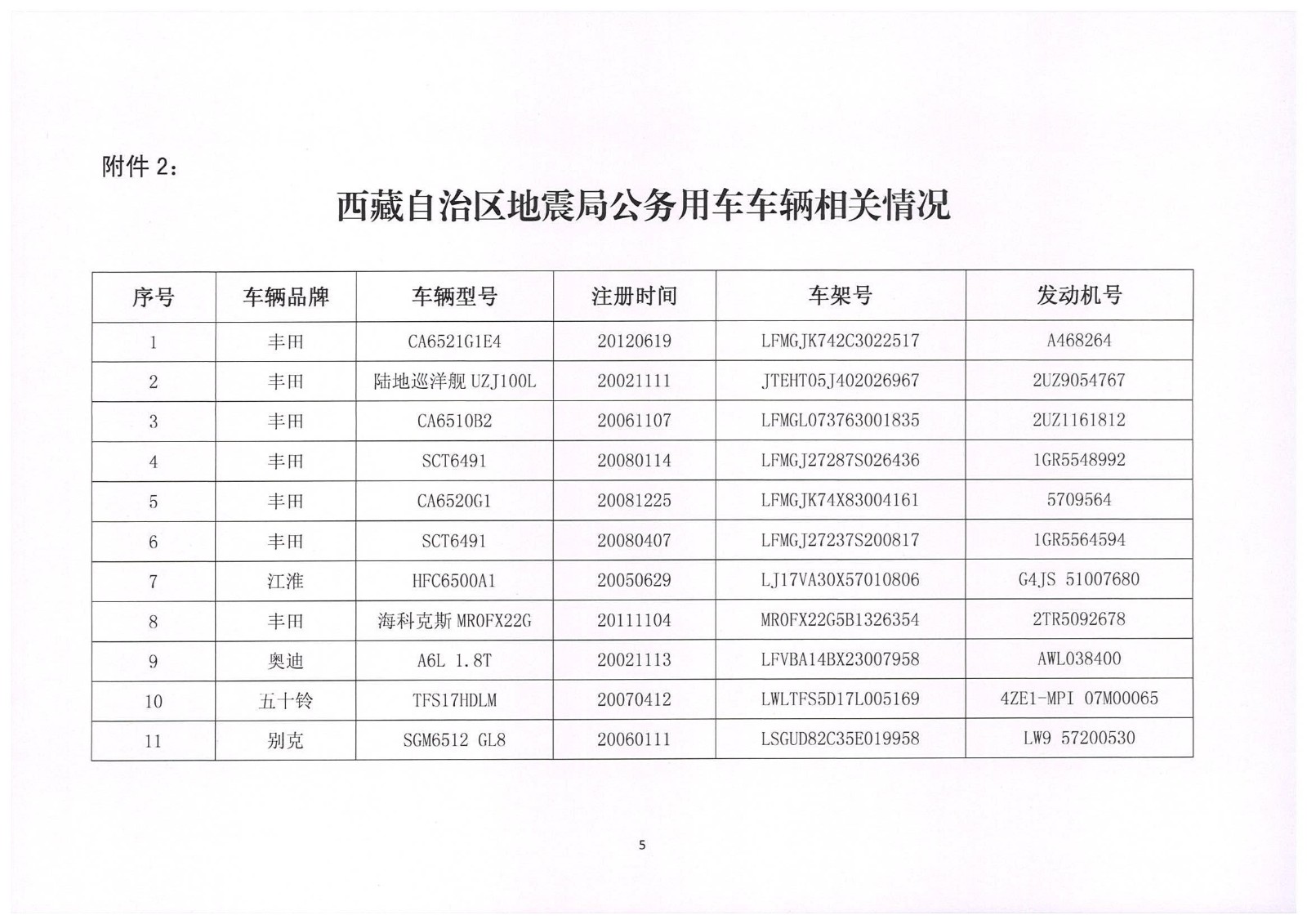 附件 2：

西藏自治区地震局公务用车车辆相关情况

| 序号 | 车辆品牌 | 车辆型号 | 注册时间 | 车架号 | 发动机号 |
|---|---|---|---|---|---|
| 1 | 丰田 | CA6521G1E4 | 20120619 | LFMGJK742C3022517 | A468264 |
| 2 | 丰田 | 陆地巡洋舰 UZJ100L | 20021111 | JTEHT05J402026967 | 2UZ9054767 |
| 3 | 丰田 | CA6510B2 | 20061107 | LFMGL073763001835 | 2UZ1161812 |
| 4 | 丰田 | SCT6491 | 20080114 | LFMGJ27287S026436 | 1GR5548992 |
| 5 | 丰田 | CA6520G1 | 20081225 | LFMGJK74X83004161 | 5709564 |
| 6 | 丰田 | SCT6491 | 20080407 | LFMGJ27237S200817 | 1GR5564594 |
| 7 | 江淮 | HFC6500A1 | 20050629 | LJ17VA30X57010806 | G4JS 51007680 |
| 8 | 丰田 | 海科克斯 MR0FX22G | 20111104 | MR0FX22G5B1326354 | 2TR5092678 |
| 9 | 奥迪 | A6L 1.8T | 20021113 | LFVBA14BX23007958 | AWL038400 |
| 10 | 五十铃 | TFS17HDLM | 20070412 | LWLTFS5D17L005169 | 4ZE1-MPI 07M00065 |
| 11 | 别克 | SGM6512 GL8 | 20060111 | LSGUD82C35E019958 | LW9 57200530 |

5